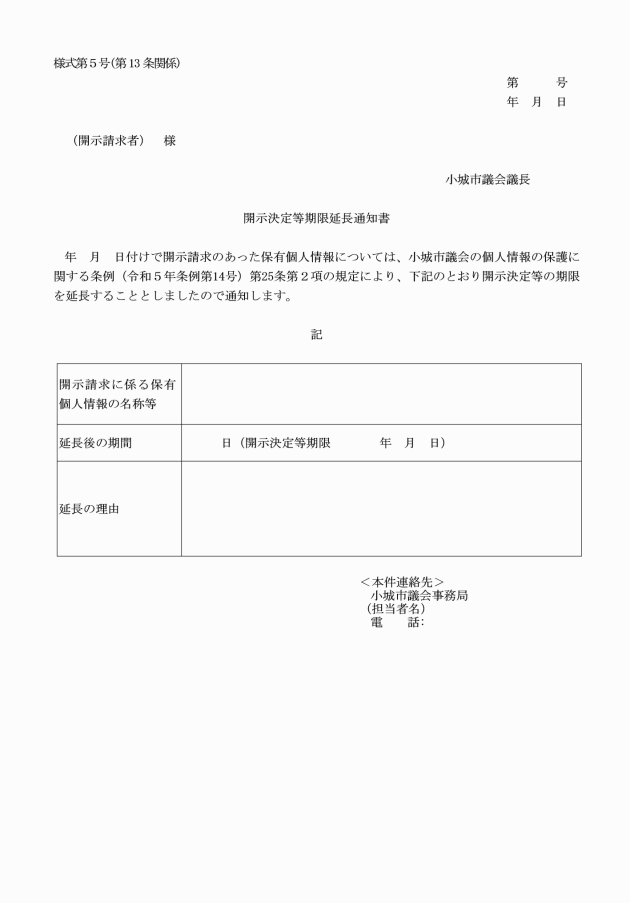 様式第５号(第13条関係)

第　　号
年　月　日

（開示請求者）　様

小城市議会議長

開示決定等期限延長通知書

年　月　日付けで開示請求のあった保有個人情報については、小城市議会の個人情報の保護に関する条例（令和５年条例第14号）第25条第２項の規定により、下記のとおり開示決定等の期限を延長することとしましたので通知します。

記

| 開示請求に係る保有個人情報の名称等 | |
|---|---|
| 延長後の期間 | 日（開示決定等期限　　　年　月　日） |
| 延長の理由 | |

＜本件連絡先＞
小城市議会事務局
(担当者名)
電　　話: